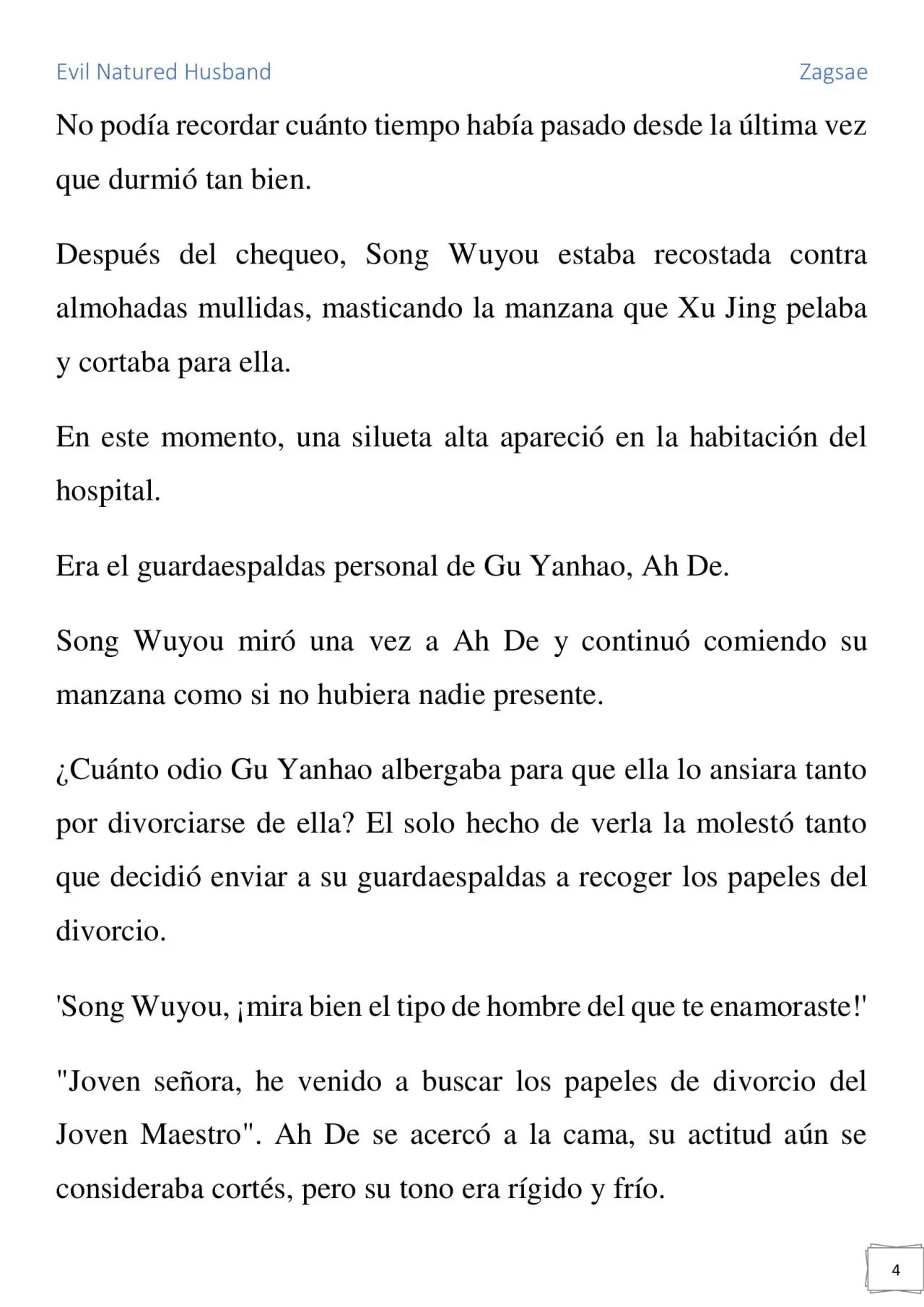 Evil Natured Husband Zagsae

No podía recordar cuánto tiempo había pasado desde la última vez que durmió tan bien.

Después del chequeo, Song Wuyou estaba recostada contra almohadas mullidas, masticando la manzana que Xu Jing pelaba y cortaba para ella.

En este momento, una silueta alta apareció en la habitación del hospital.

Era el guardaespaldas personal de Gu Yanhao, Ah De.

Song Wuyou miró una vez a Ah De y continuó comiendo su manzana como si no hubiera nadie presente.

¿Cuánto odio Gu Yanhao albergaba para que ella lo ansiara tanto por divorciarse de ella? El solo hecho de verla la molestó tanto que decidió enviar a su guardaespaldas a recoger los papeles del divorcio.

'Song Wuyou, ¡mira bien el tipo de hombre del que te enamoraste!'

"Joven señora, he venido a buscar los papeles de divorcio del Joven Maestro". Ah De se acercó a la cama, su actitud aún se consideraba cortés, pero su tono era rígido y frío.

4